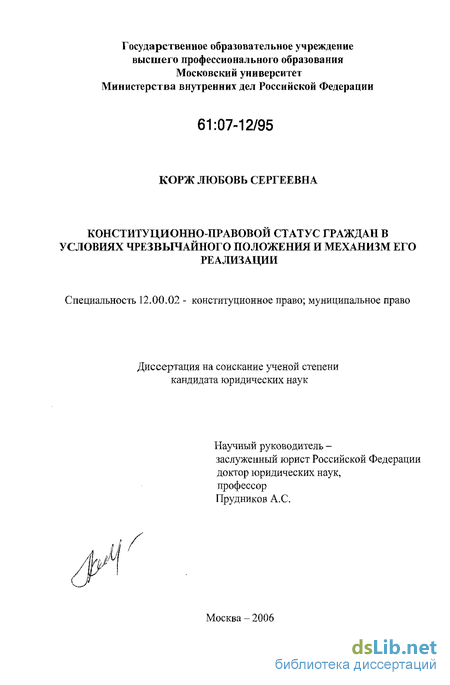 Государственное образовательное учреждение
высшего профессионального образования
Московский университет
Министерства внутренних дел Российской Федерации

61:07-12/95

КОРЖ ЛЮБОВЬ СЕРГЕЕВНА

КОНСТИТУЦИОННО-ПРАВОВОЙ СТАТУС ГРАЖДАН В УСЛОВИЯХ ЧРЕЗВЫЧАЙНОГО ПОЛОЖЕНИЯ И МЕХАНИЗМ ЕГО РЕАЛИЗАЦИИ

Специальность 12.00.02 - конституционное право; муниципальное право

Диссертация на соискание ученой степени
кандидата юридических наук

Научный руководитель –
заслуженный юрист Российской Федерации
доктор юридических наук,
профессор
Прудников А.С.

Москва – 2006

dsLib.net
библиотека диссертаций